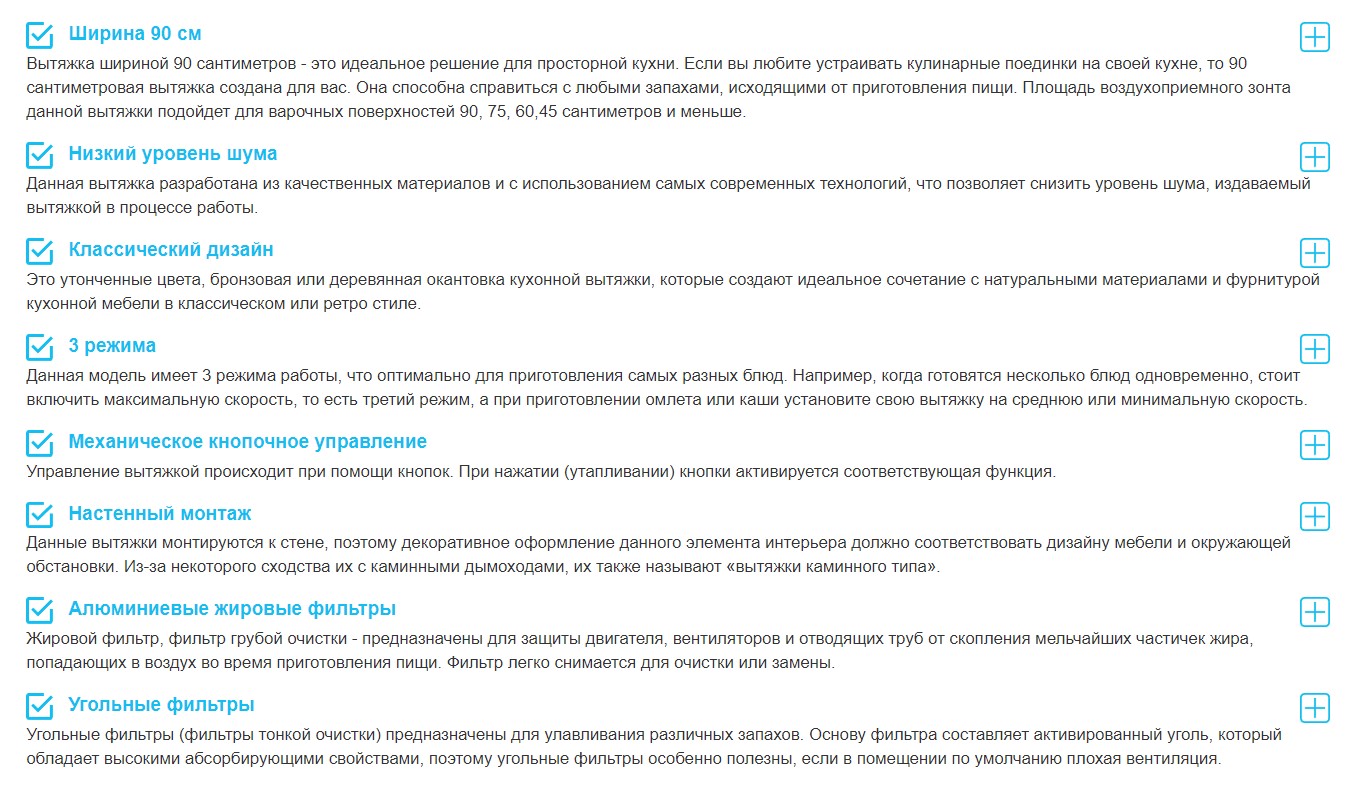 Ширина 90 см

Вытяжка шириной 90 сантиметров - это идеальное решение для просторной кухни. Если вы любите устраивать кулинарные поединки на своей кухне, то 90 сантиметровая вытяжка создана для вас. Она способна справиться с любыми запахами, исходящими от приготовления пищи. Площадь воздухоприемного зонта данной вытяжки подойдет для варочных поверхностей 90, 75, 60,45 сантиметров и меньше.

Низкий уровень шума

Данная вытяжка разработана из качественных материалов и с использованием самых современных технологий, что позволяет снизить уровень шума, издаваемый вытяжкой в процессе работы.

Классический дизайн

Это утонченные цвета, бронзовая или деревянная окантовка кухонной вытяжки, которые создают идеальное сочетание с натуральными материалами и фурнитурой кухонной мебели в классическом или ретро стиле.

3 режима

Данная модель имеет 3 режима работы, что оптимально для приготовления самых разных блюд. Например, когда готовятся несколько блюд одновременно, стоит включить максимальную скорость, то есть третий режим, а при приготовлении омлета или каши установите свою вытяжку на среднюю или минимальную скорость.

Механическое кнопочное управление

Управление вытяжкой происходит при помощи кнопок. При нажатии (утапливании) кнопки активируется соответствующая функция.

Настенный монтаж

Данные вытяжки монтируются к стене, поэтому декоративное оформление данного элемента интерьера должно соответствовать дизайну мебели и окружающей обстановки. Из-за некоторого сходства их с каминными дымоходами, их также называют «вытяжки каминного типа».

Алюминиевые жировые фильтры

Жировой фильтр, фильтр грубой очистки - предназначены для защиты двигателя, вентиляторов и отводящих труб от скопления мельчайших частичек жира, попадающих в воздух во время приготовления пищи. Фильтр легко снимается для очистки или замены.

Угольные фильтры

Угольные фильтры (фильтры тонкой очистки) предназначены для улавливания различных запахов. Основу фильтра составляет активированный уголь, который обладает высокими абсорбирующими свойствами, поэтому угольные фильтры особенно полезны, если в помещении по умолчанию плохая вентиляция.